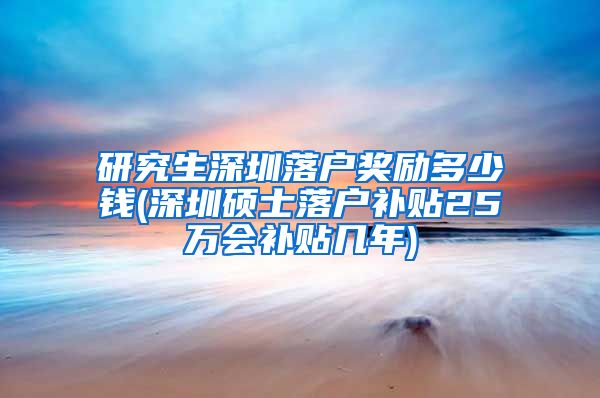 研究生深圳落户奖励多少钱(深圳硕士落户补贴25万会补贴几年)